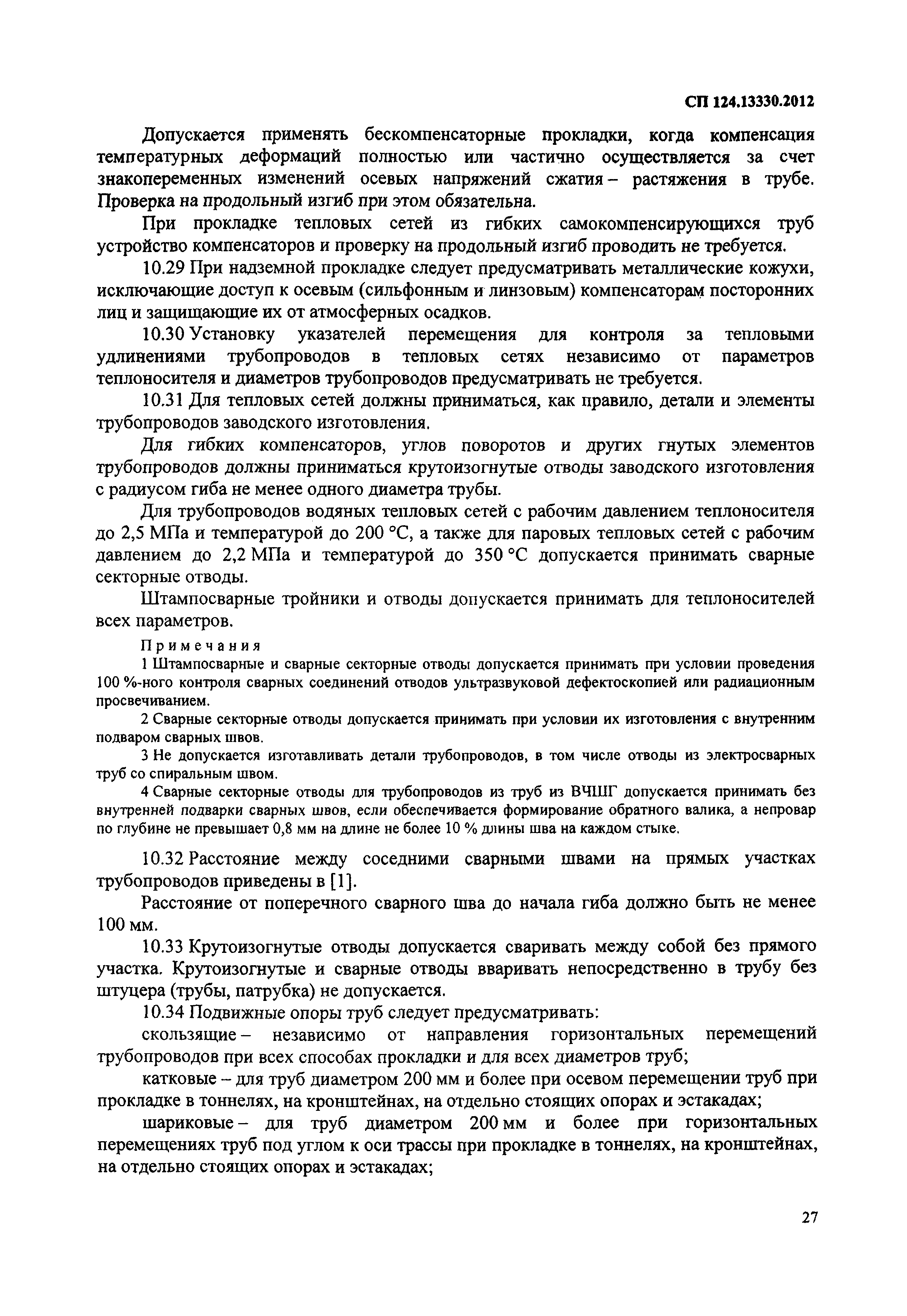 СП 124.13330.2012

Допускается применять бескомпенсаторные прокладки, когда компенсация температурных деформаций полностью или частично осуществляется за счет знакопеременных изменений осевых напряжений сжатия – растяжения в трубе. Проверка на продольный изгиб при этом обязательна.

При прокладке тепловых сетей из гибких самокомпенсирующихся труб устройство компенсаторов и проверку на продольный изгиб проводить не требуется.

10.29 При надземной прокладке следует предусматривать металлические кожухи, исключающие доступ к осевым (сильфонным и линзовым) компенсаторам посторонних лиц и защищающие их от атмосферных осадков.

10.30 Установку указателей перемещения для контроля за тепловыми удлинениями трубопроводов в тепловых сетях независимо от параметров теплоносителя и диаметров трубопроводов предусматривать не требуется.

10.31 Для тепловых сетей должны приниматься, как правило, детали и элементы трубопроводов заводского изготовления.

Для гибких компенсаторов, углов поворотов и других гнутых элементов трубопроводов должны приниматься крутоизогнутые отводы заводского изготовления с радиусом гиба не менее одного диаметра трубы.

Для трубопроводов водяных тепловых сетей с рабочим давлением теплоносителя до 2,5 МПа и температурой до 200 °С, а также для паровых тепловых сетей с рабочим давлением до 2,2 МПа и температурой до 350 °С допускается принимать сварные секторные отводы.

Штампосварные тройники и отводы допускается принимать для теплоносителей всех параметров.

Примечания

1 Штампосварные и сварные секторные отводы допускается принимать при условии проведения 100 %-ного контроля сварных соединений отводов ультразвуковой дефектоскопией или радиационным просвечиванием.

2 Сварные секторные отводы допускается принимать при условии их изготовления с внутренним подваром сварных швов.

3 Не допускается изготавливать детали трубопроводов, в том числе отводы из электросварных труб со спиральным швом.

4 Сварные секторные отводы для трубопроводов из труб из ВЧШГ допускается принимать без внутренней подварки сварных швов, если обеспечивается формирование обратного валика, а непровар по глубине не превышает 0,8 мм на длине не более 10 % длины шва на каждом стыке.

10.32 Расстояние между соседними сварными швами на прямых участках трубопроводов приведены в [1].

Расстояние от поперечного сварного шва до начала гиба должно быть не менее 100 мм.

10.33 Крутоизогнутые отводы допускается сваривать между собой без прямого участка. Крутоизогнутые и сварные отводы вваривать непосредственно в трубу без штуцера (трубы, патрубка) не допускается.

10.34 Подвижные опоры труб следует предусматривать:

скользящие – независимо от направления горизонтальных перемещений трубопроводов при всех способах прокладки и для всех диаметров труб;

катковые – для труб диаметром 200 мм и более при осевом перемещении труб при прокладке в тоннелях, на кронштейнах, на отдельно стоящих опорах и эстакадах;

шариковые – для труб диаметром 200 мм и более при горизонтальных перемещениях труб под углом к оси трассы при прокладке в тоннелях, на кронштейнах, на отдельно стоящих опорах и эстакадах;

27